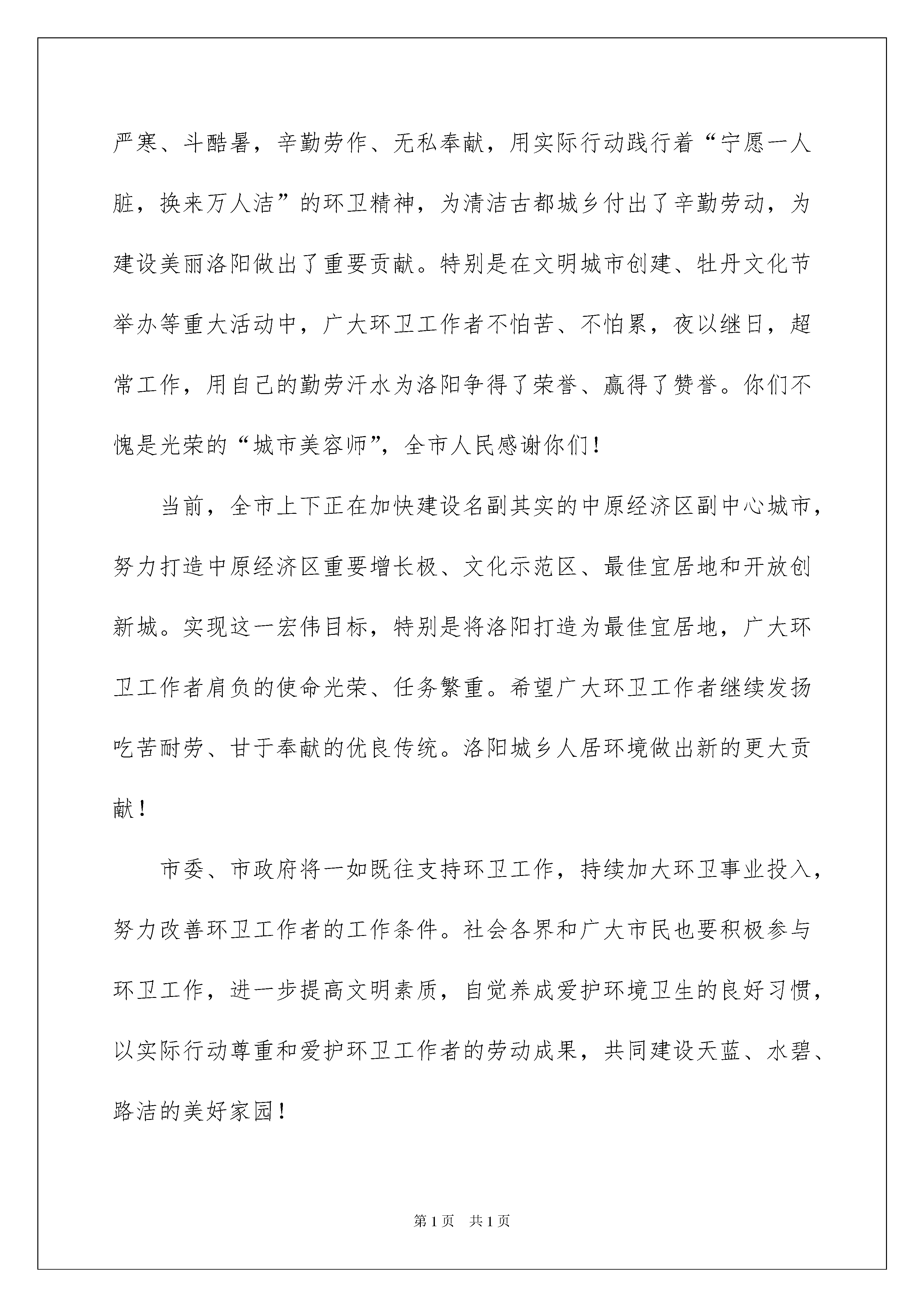 严寒、斗酷暑，辛勤劳作、无私奉献，用实际行动践行着“宁愿一人脏，换来万人洁”的环卫精神，为清洁古都城乡付出了辛勤劳动，为建设美丽洛阳做出了重要贡献。特别是在文明城市创建、牡丹文化节举办等重大活动中，广大环卫工作者不怕苦、不怕累，夜以继日，超常工作，用自己的勤劳汗水为洛阳争得了荣誉、赢得了赞誉。你们不愧是光荣的“城市美容师”，全市人民感谢你们！

当前，全市上下正在加快建设名副其实的中原经济区副中心城市，努力打造中原经济区重要增长极、文化示范区、最佳宜居地和开放创新城。实现这一宏伟目标，特别是将洛阳打造为最佳宜居地，广大环卫工作者肩负的使命光荣、任务繁重。希望广大环卫工作者继续发扬吃苦耐劳、甘于奉献的优良传统。洛阳城乡人居环境做出新的更大贡献！

市委、市政府将一如既往支持环卫工作，持续加大环卫事业投入，努力改善环卫工作者的工作条件。社会各界和广大市民也要积极参与环卫工作，进一步提高文明素质，自觉养成爱护环境卫生的良好习惯，以实际行动尊重和爱护环卫工作者的劳动成果，共同建设天蓝、水碧、路洁的美好家园！

第1页 共1页